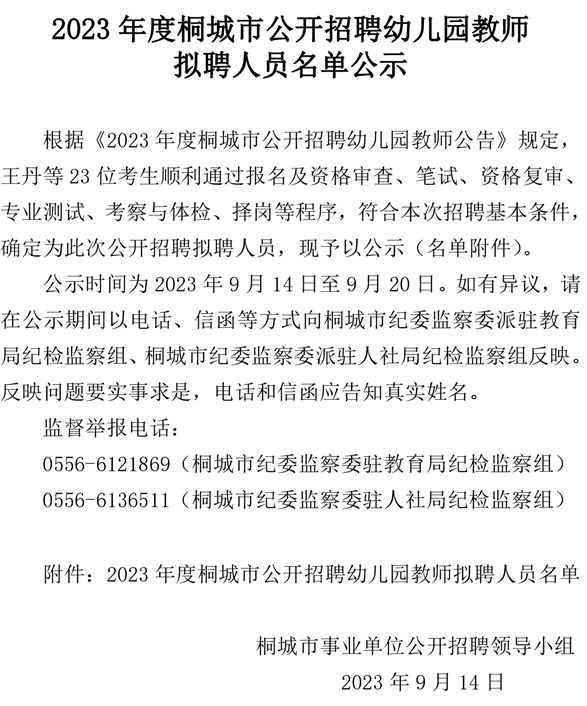 2023 年度桐城市公开招聘幼儿园教师
拟聘人员名单公示

根据《2023 年度桐城市公开招聘幼儿园教师公告》规定，王丹等 23 位考生顺利通过报名及资格审查、笔试、资格复审、专业测试、考察与体检、择岗等程序，符合本次招聘基本条件，确定为此次公开招聘拟聘人员，现予以公示（名单附件）。

公示时间为 2023 年 9 月 14 日至 9 月 20 日。如有异议，请在公示期间以电话、信函等方式向桐城市纪委监察委派驻教育局纪检监察组、桐城市纪委监察委派驻人社局纪检监察组反映。反映问题要实事求是，电话和信函应告知真实姓名。

监督举报电话：

0556-6121869（桐城市纪委监察委驻教育局纪检监察组）

0556-6136511（桐城市纪委监察委驻人社局纪检监察组）

附件：2023 年度桐城市公开招聘幼儿园教师拟聘人员名单

桐城市事业单位公开招聘领导小组

2023 年 9 月 14 日